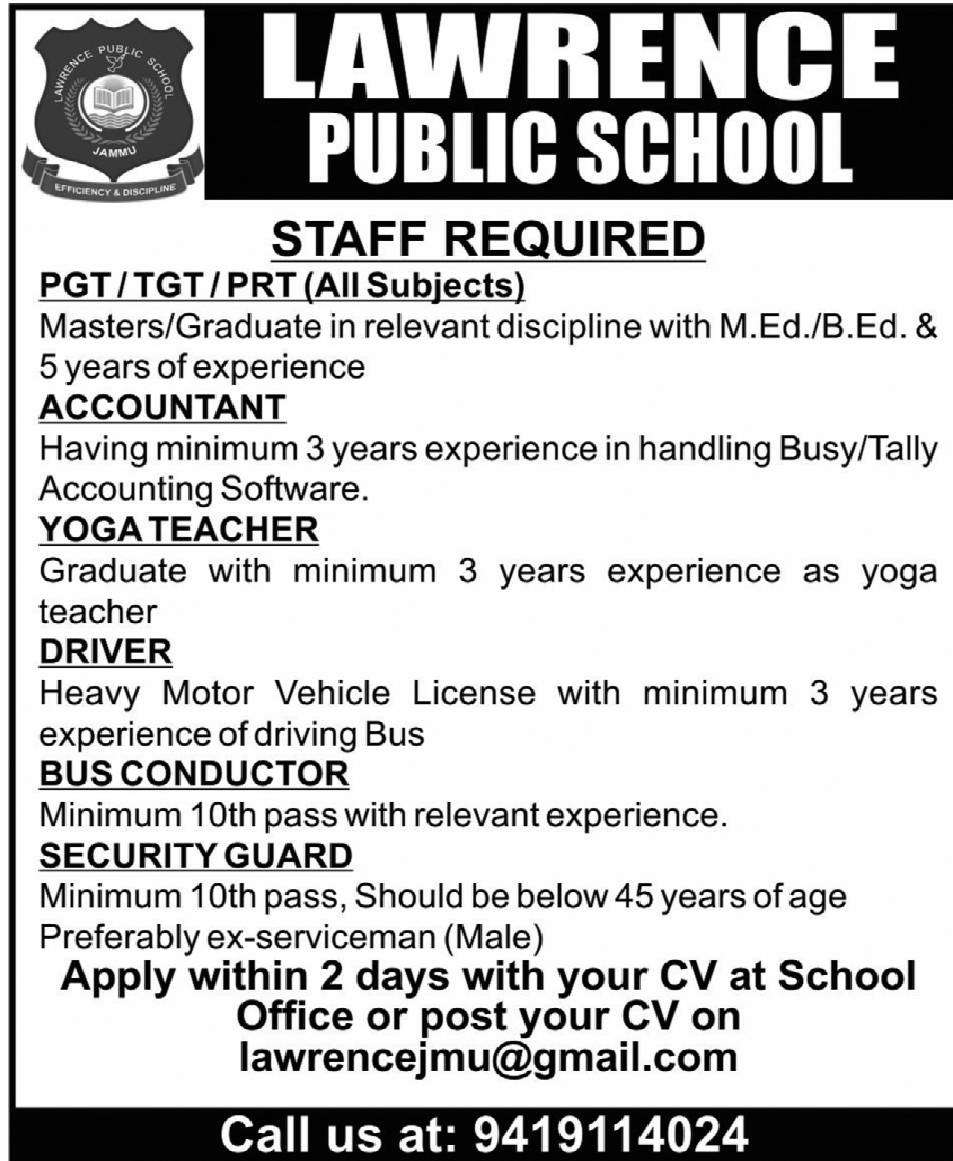 LAWRENCE PUBLIC SCHOOL
JAMMU
EFFICIENCY & DISCIPLINE

LAWRENCE PUBLIC SCHOOL

STAFF REQUIRED

PGT / TGT / PRT (All Subjects)
Masters/Graduate in relevant discipline with M.Ed./B.Ed. & 5 years of experience

ACCOUNTANT
Having minimum 3 years experience in handling Busy/Tally Accounting Software.

YOGA TEACHER
Graduate with minimum 3 years experience as yoga teacher

DRIVER
Heavy Motor Vehicle License with minimum 3 years experience of driving Bus

BUS CONDUCTOR
Minimum 10th pass with relevant experience.

SECURITY GUARD
Minimum 10th pass, Should be below 45 years of age Preferably ex-serviceman (Male)

Apply within 2 days with your CV at School Office or post your CV on lawrencejmu@gmail.com

Call us at: 9419114024